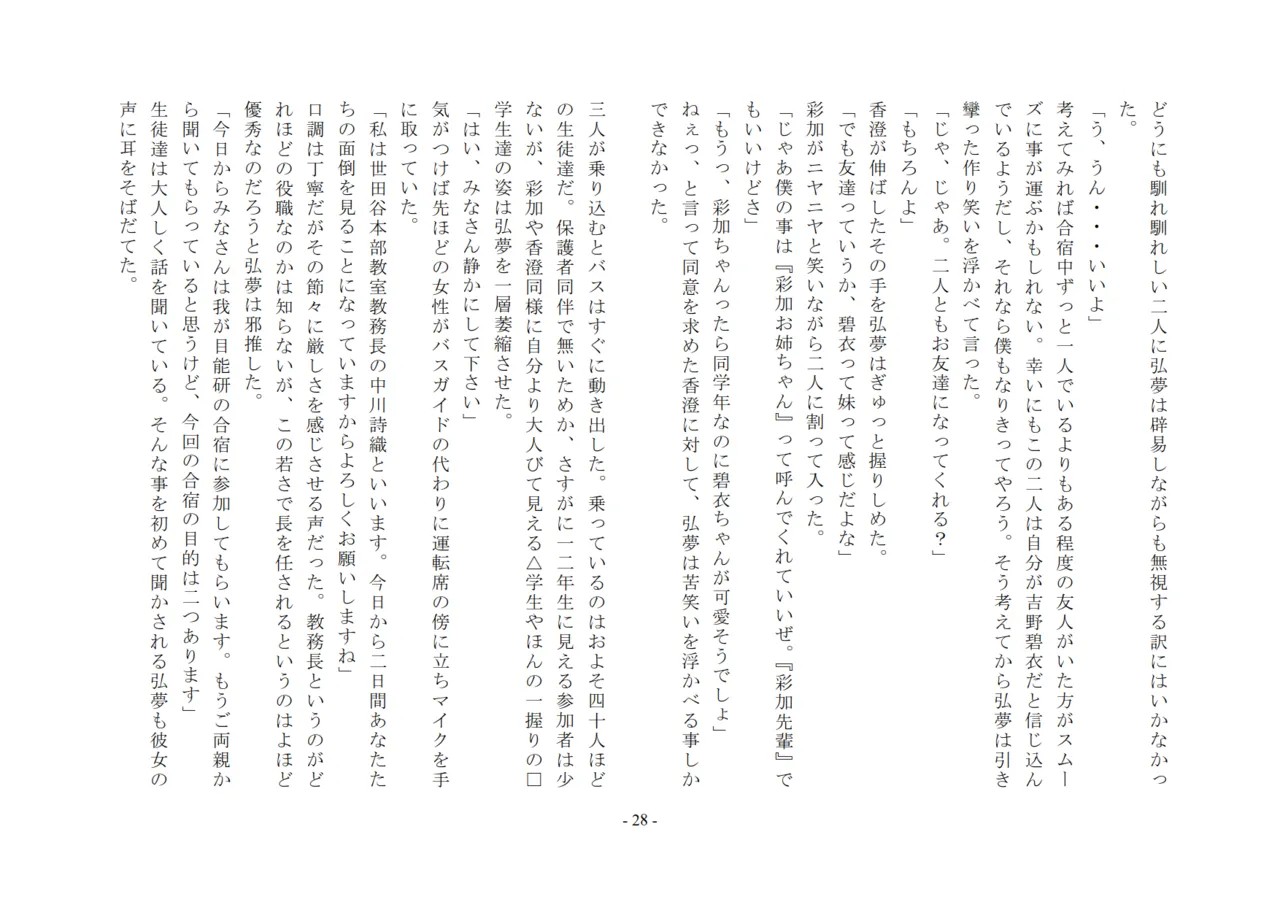 どうにも馴れ馴れしい二人に弘夢は辟易しながらも無視する訳にはいかなかった。

「う、うん・・・いいよ」

考えてみれば合宿中ずっと一人でいるよりもある程度の友人がいた方がスムーズに事が運ぶかもしれない。幸いにもこの二人は自分が吉野碧衣だと信じ込んでいるようだし、それなら僕もなりきってやろう。そう考えてから弘夢は引き攣った作り笑いを浮かべて言った。

「じゃ、じゃあ。二人ともお友達になってくれる？」

「もちろんよ」

香澄が伸ばしたその手を弘夢はぎゅっと握りしめた。

「でも友達っていうか、碧衣って妹って感じだよな」

彩加がニヤニヤと笑いながら二人に割って入った。

「じゃあ僕の事は『彩加お姉ちゃん』って呼んでくれていいぜ。『彩加先輩』でもいいけどさ」

「もうっ、彩加ちゃんったら同学年なのに碧衣ちゃんが可愛そうでしょ」

ねぇっ、と言って同意を求めた香澄に対して、弘夢は苦笑いを浮かべる事しかできなかった。

三人が乗り込むとバスはすぐに動き出した。乗っているのはおよそ四十人ほどの生徒達だ。保護者同伴で無いためか、さすがに一二年生に見える参加者は少ないが、彩加や香澄同様に自分より大人びて見える△学生やほんの一握りの□学生達の姿は弘夢を一層萎縮させた。

「はい、みなさん静かにして下さい」

気がつけば先ほどの女性がバスガイドの代わりに運転席の傍に立ちマイクを手に取っていた。

「私は世田谷本部教室教務長の中川詩織といいます。今日から二日間あなたたちの面倒を見ることになっていますからよろしくお願いしますね」

口調は丁寧だがその節々に厳しさを感じさせる声だった。教務長というのがどれほどの役職なのかは知らないが、この若さで長を任されるというのはよほど優秀なのだろうと弘夢は邪推した。

「今日からみなさんは我が目能研の合宿に参加してもらいます。もうご両親から聞いてもらっていると思うけど、今回の合宿の目的は二つあります」

生徒達は大人しく話を聞いている。そんな事を初めて聞かされる弘夢も彼女の声に耳をそばだてた。

- 28 -